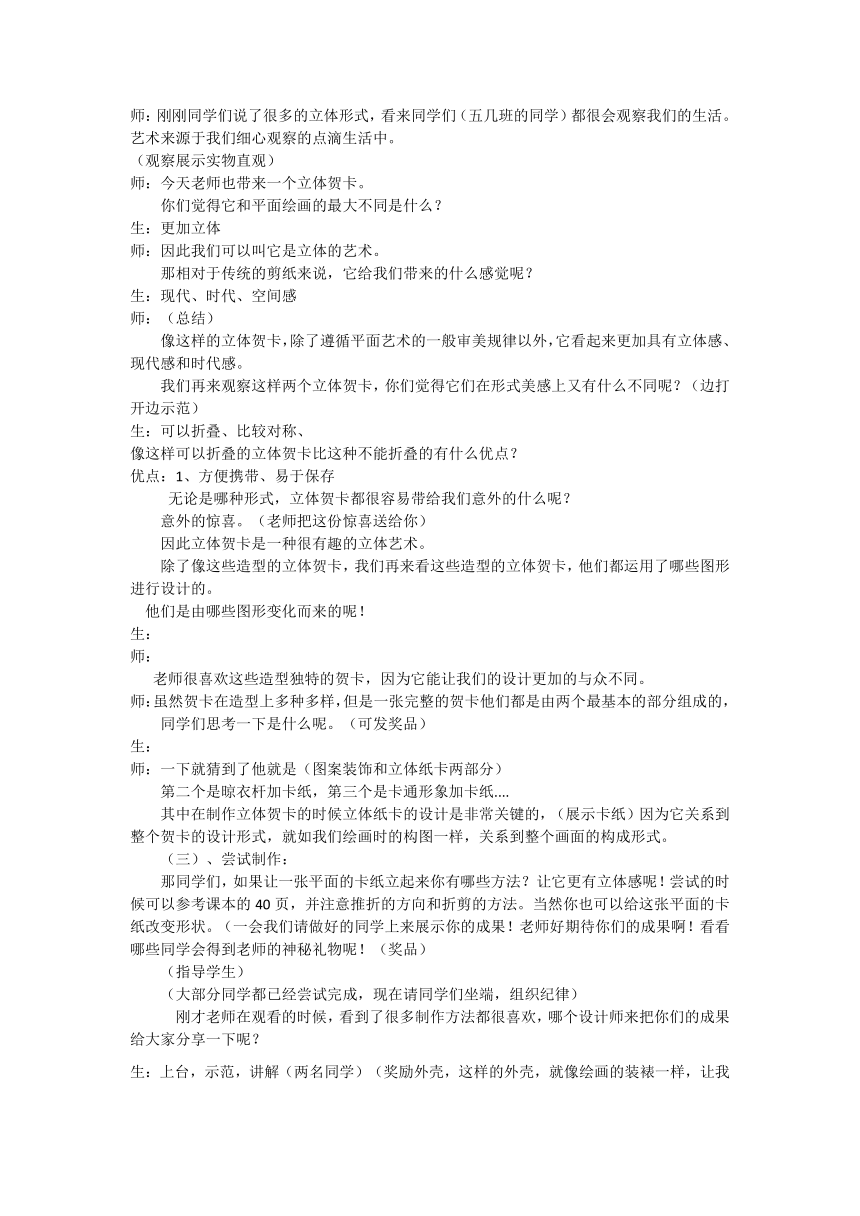 师：刚刚同学们说了很多的立体形式，看来同学们（五几班的同学）都很会观察我们的生活。艺术来源于我们细心观察的点滴生活中。
（观察展示实物直观）
师：今天老师也带来一个立体贺卡。
你们觉得它和平面绘画的最大不同是什么？
生：更加立体
师：因此我们可以叫它是立体的艺术。
那相对于传统的剪纸来说，它给我们带来的什么感觉呢？
生：现代、时代、空间感
师：（总结）
像这样的立体贺卡，除了遵循平面艺术的一般审美规律以外，它看起来更加具有立体感、现代感和时代感。
我们再来观察这样两个立体贺卡，你们觉得它们在形式美感上又有什么不同呢？（边打开边示范）
生：可以折叠、比较对称、
像这样可以折叠的立体贺卡比这种不能折叠的有什么优点？
优点：1、方便携带、易于保存
无论是哪种形式，立体贺卡都很容易带给我们意外的什么呢？
意外的惊喜。（老师把这份惊喜送给你）
因此立体贺卡是一种很有趣的立体艺术。
除了像这些造型的立体贺卡，我们再来看这些造型的立体贺卡，他们都运用了哪些图形进行设计的。
他们是由哪些图形变化而来的呢！
生：
师：
老师很喜欢这些造型独特的贺卡，因为它能让我们的设计更加的与众不同。
师：虽然贺卡在造型上多种多样，但是一张完整的贺卡他们都是由两个最基本的部分组成的，同学们思考一下是什么呢。（可发奖品）
生：
师：一下就猜到了他就是（图案装饰和立体纸卡两部分）
第二个是晾衣杆加卡纸，第三个是卡通形象加卡纸....
其中在制作立体贺卡的时候立体纸卡的设计是非常关键的，（展示卡纸）因为它关系到整个贺卡的设计形式，就如我们绘画时的构图一样，关系到整个画面的构成形式。
（三）、尝试制作：
那同学们，如果让一张平面的卡纸立起来你有哪些方法？让它更有立体感呢！尝试的时候可以参考课本的 40 页，并注意推折的方向和折剪的方法。当然你也可以给这张平面的卡纸改变形状。（一会我们请做好的同学上来展示你的成果！老师好期待你们的成果啊！看看哪些同学会得到老师的神秘礼物呢！（奖品）
（指导学生）
（大部分同学都已经尝试完成，现在请同学们坐端，组织纪律）
刚才老师在观看的时候，看到了很多制作方法都很喜欢，哪个设计师来把你们的成果给大家分享一下呢？
生：上台，示范，讲解（两名同学）（奖励外壳，这样的外壳，就像绘画的装裱一样，让我